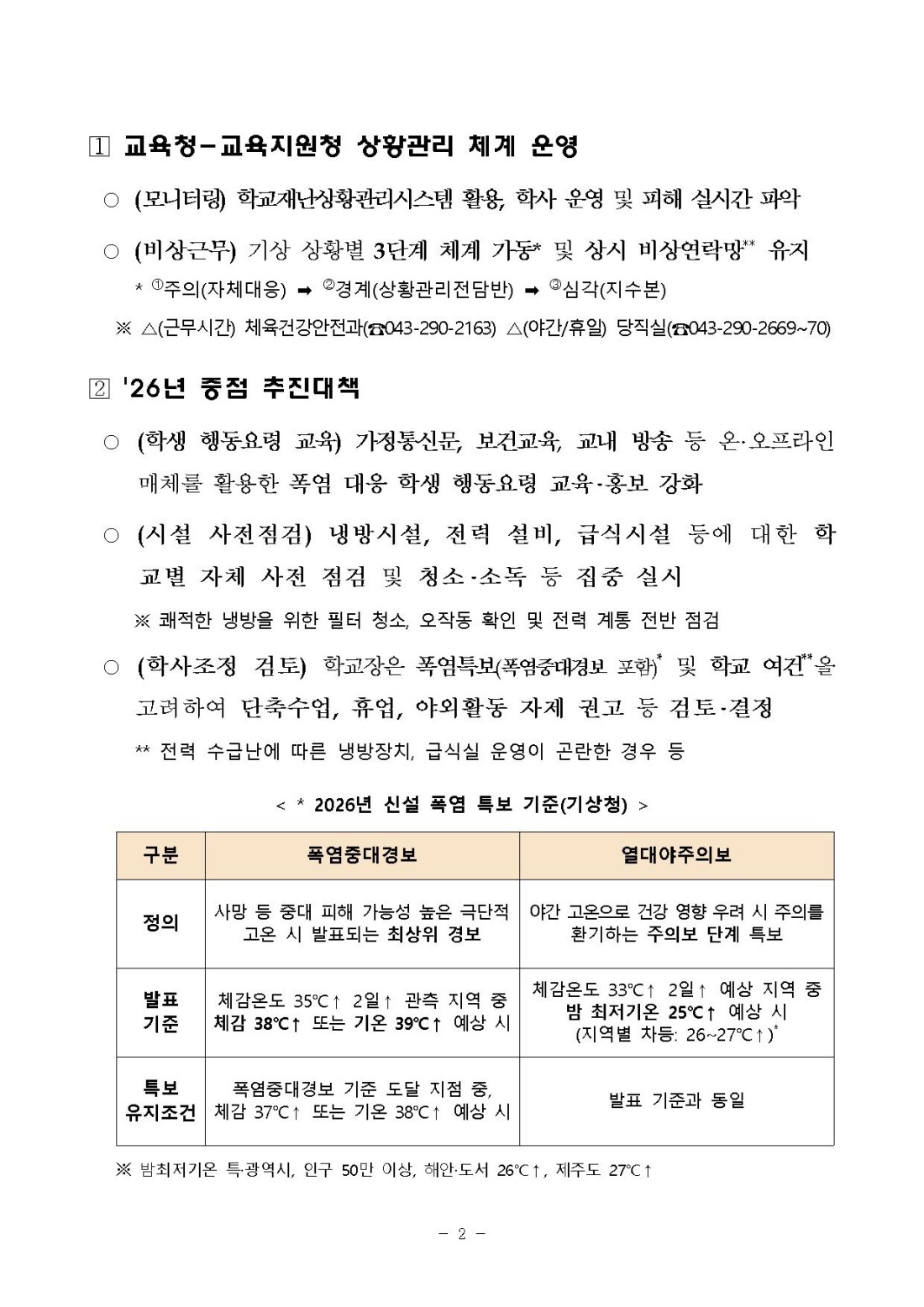 1 교육청-교육지원청 상황관리 체계 운영

○ (모니터링) 학교재난상황관리시스템 활용, 학사 운영 및 피해 실시간 파악

○ (비상근무) 기상 상황별 3단계 체계 가동* 및 상시 비상연락망** 유지

* ①주의(자체대응) ➡ ②경계(상황관리전담반) ➡ ③심각(지수본)

※ △(근무시간) 체육건강안전과(☎043-290-2163) △(야간/휴일) 당직실(☎043-290-2669~70)

2 '26년 중점 추진대책

○ (학생 행동요령 교육) 가정통신문, 보건교육, 교내 방송 등 온·오프라인 매체를 활용한 폭염 대응 학생 행동요령 교육·홍보 강화

○ (시설 사전점검) 냉방시설, 전력 설비, 급식시설 등에 대한 학교별 자체 사전 점검 및 청소·소독 등 집중 실시

※ 쾌적한 냉방을 위한 필터 청소, 오작동 확인 및 전력 계통 전반 점검

○ (학사조정 검토) 학교장은 폭염특보(폭염중대경보 포함)* 및 학교 여건**을 고려하여 단축수업, 휴업, 야외활동 자제 권고 등 검토·결정

** 전력 수급난에 따른 냉방장치, 급식실 운영이 곤란한 경우 등

< * 2026년 신설 폭염 특보 기준(기상청) >

| 구분 | 폭염중대경보 | 열대야주의보 |
|---|---|---|
| 정의 | 사망 등 중대 피해 가능성 높은 극단적 고온 시 발표되는 최상위 경보 | 야간 고온으로 건강 영향 우려 시 주의를 환기하는 주의보 단계 특보 |
| 발표 기준 | 체감온도 35℃↑ 2일↑ 관측 지역 중 체감 38℃↑ 또는 기온 39℃↑ 예상 시 | 체감온도 33℃↑ 2일↑ 예상 지역 중 밤 최저기온 25℃↑ 예상 시 (지역별 차등: 26~27℃↑)* |
| 특보 유지조건 | 폭염중대경보 기준 도달 지점 중, 체감 37℃↑ 또는 기온 38℃↑ 예상 시 | 발표 기준과 동일 |

※ 밤최저기온 특·광역시, 인구 50만 이상, 해안·도서 26℃↑, 제주도 27℃↑

- 2 -